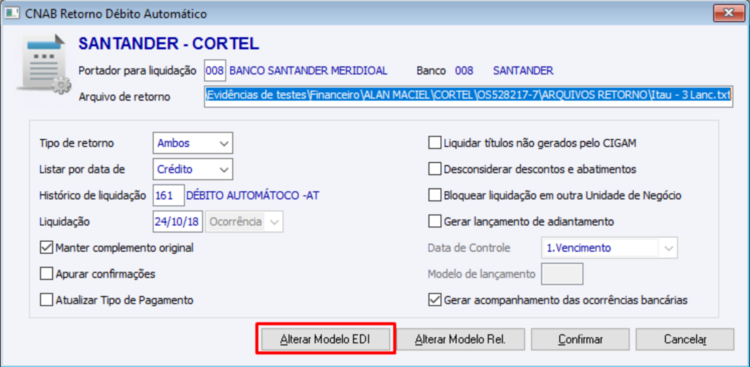 CNAB Retorno Débito Automático

SANTANDER - CORTEL

Portador para liquidação 008 BANCO SANTANDER MERIDIOAL Banco 008 SANTANDER

Arquivo de retorno \Evidências de testes\Financeiro\ALAN MACIEL\CORTEL\OS528217-7\ARQUIVOS RETORNO\Itau - 3 Lanc.txt

Tipo de retorno Ambos

Listar por data de Crédito

Histórico de liquidação 161 DÉBITO AUTOMÁTOCO -AT

Liquidação 24/10/18 Ocorrência

Manter complemento original

Apurar confirmações

Atualizar Tipo de Pagamento

Liquidar títulos não gerados pelo CIGAM

Desconsiderar descontos e abatimentos

Bloquear liquidação em outra Unidade de Negócio

Gerar lançamento de adiantamento

Data de Controle 1.Vencimento

Modelo de lançamento

Gerar acompanhamento das ocorrências bancárias

Alterar Modelo EDI Alterar Modelo Rel. Confirmar Cancelar